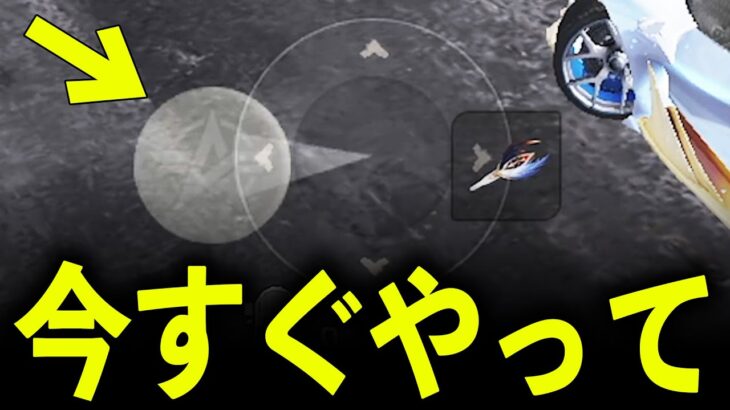 今すぐやって